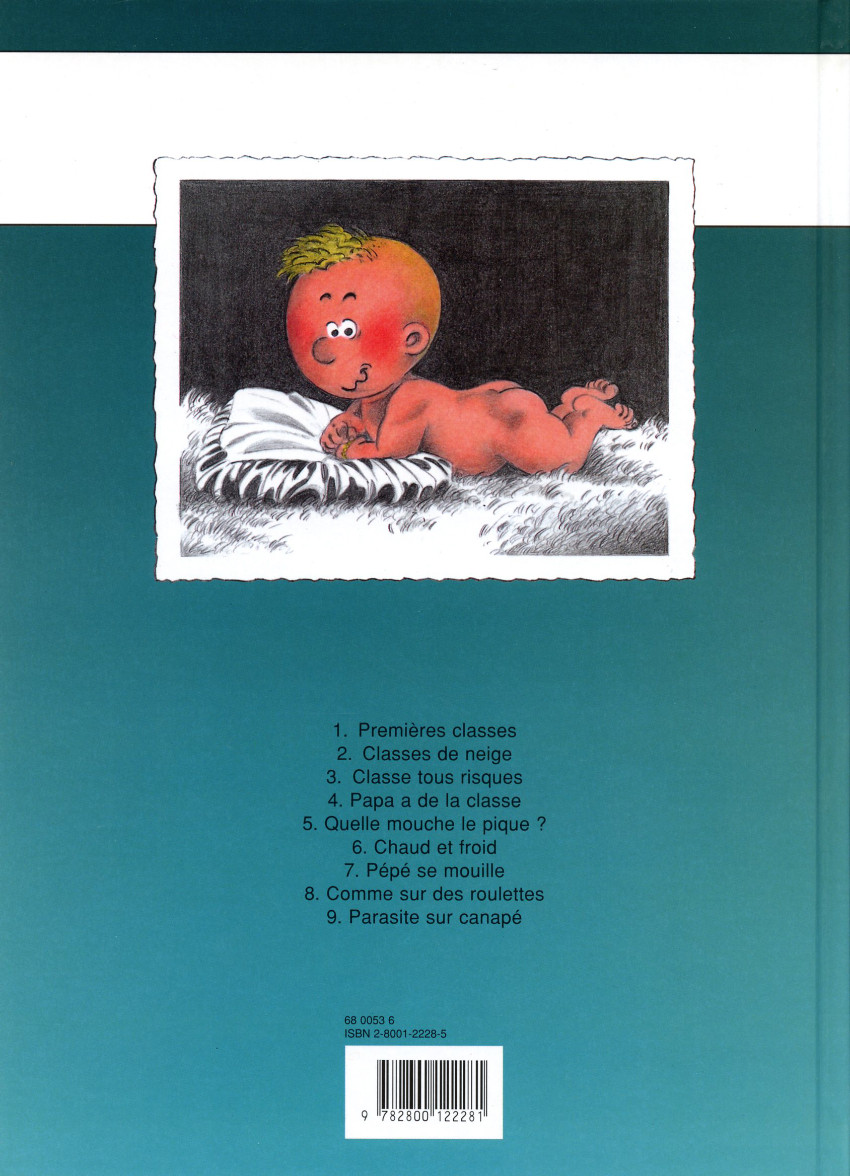 1. Premières classes
2. Classes de neige
3. Classe tous risques
4. Papa a de la classe
5. Quelle mouche le pique ?
6. Chaud et froid
7. Pépé se mouille
8. Comme sur des roulettes
9. Parasite sur canapé

68 0053 6
ISBN 2-8001-2228-5

9 782800 122281